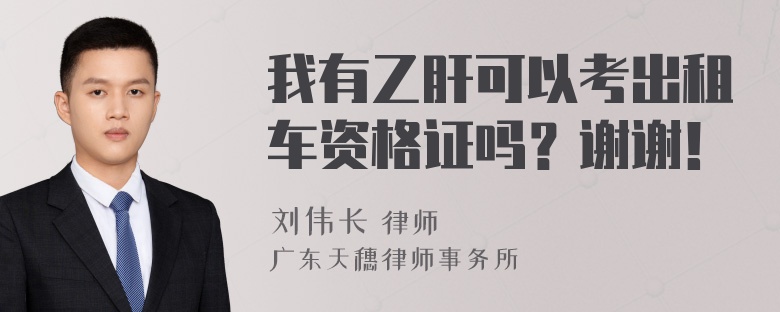 我有乙肝可以考出租车资格证吗？谢谢！

刘伟长 律师
广东天穗律师事务所